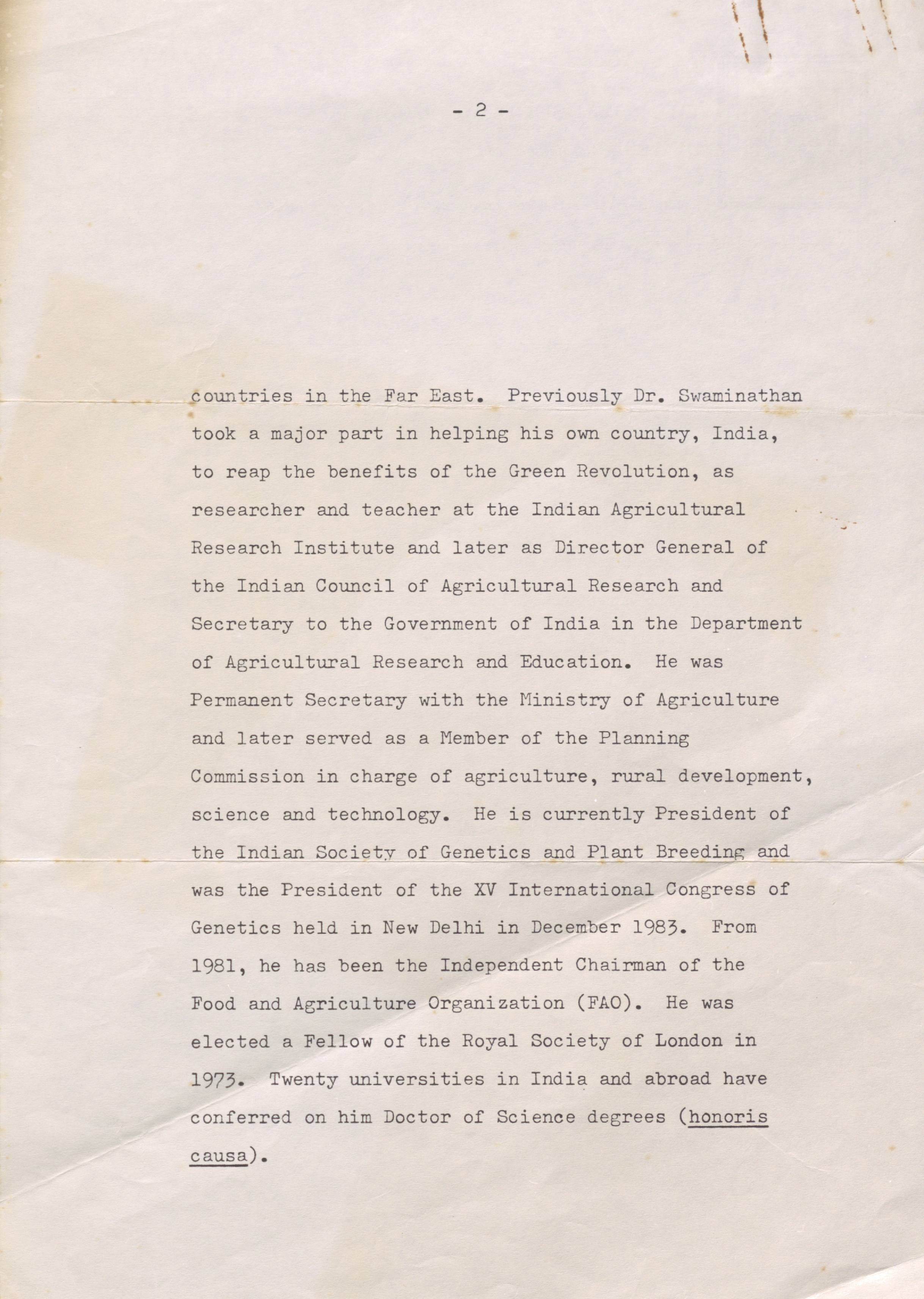 - 2 -

countries in the Far East. Previously Dr. Swaminathan took a major part in helping his own country, India, to reap the benefits of the Green Revolution, as researcher and teacher at the Indian Agricultural Research Institute and later as Director General of the Indian Council of Agricultural Research and Secretary to the Government of India in the Department of Agricultural Research and Education. He was Permanent Secretary with the Ministry of Agriculture and later served as a Member of the Planning Commission in charge of agriculture, rural development, science and technology. He is currently President of the Indian Society of Genetics and Plant Breeding and was the President of the XV International Congress of Genetics held in New Delhi in December 1983. From 1981, he has been the Independent Chairman of the Food and Agriculture Organization (FAO). He was elected a Fellow of the Royal Society of London in 1973. Twenty universities in India and abroad have conferred on him Doctor of Science degrees (honoris causa).